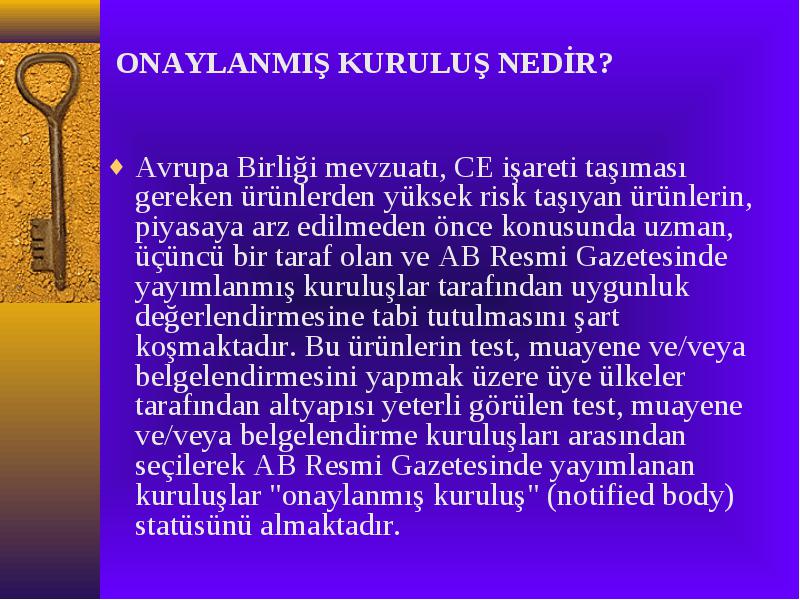 ONAYLANMIŞ KURULUŞ NEDİR?

♦ Avrupa Birliği mevzuatı, CE işareti taşıması gereken ürünlerden yüksek risk taşıyan ürünlerin, piyasaya arz edilmeden önce konusunda uzman, üçüncü bir taraf olan ve AB Resmi Gazetesinde yayımlanmış kuruluşlar tarafından uygunluk değerlendirmesine tabi tutulmasını şart koşmaktadır. Bu ürünlerin test, muayene ve/veya belgelendirmesini yapmak üzere üye ülkeler tarafından altyapısı yeterli görülen test, muayene ve/veya belgelendirme kuruluşları arasından seçilerek AB Resmi Gazetesinde yayımlanan kuruluşlar "onaylanmış kuruluş" (notified body) statüsünü almaktadır.